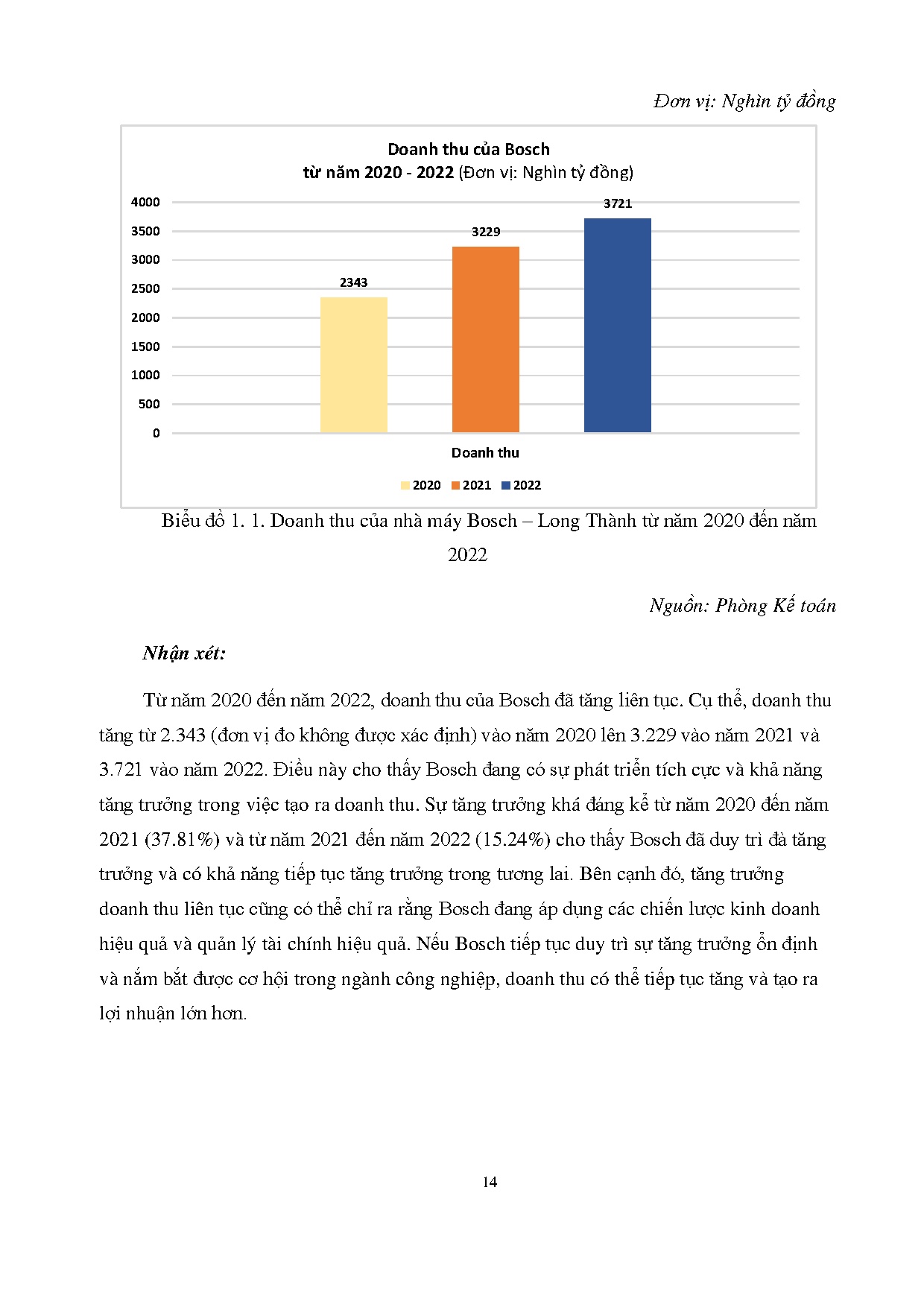 Đơn vị: Nghìn tỷ đồng

Doanh thu của Bosch
từ năm 2020 - 2022 (Đơn vị: Nghìn tỷ đồng)

4000
3500
3000
2500
2000
1500
1000
500
0

2343
3229
3721

Doanh thu

2020 2021 2022

Biểu đồ 1. 1. Doanh thu của nhà máy Bosch – Long Thành từ năm 2020 đến năm 2022

Nguồn: Phòng Kế toán

Nhận xét:

Từ năm 2020 đến năm 2022, doanh thu của Bosch đã tăng liên tục. Cụ thể, doanh thu tăng từ 2.343 (đơn vị đo không được xác định) vào năm 2020 lên 3.229 vào năm 2021 và 3.721 vào năm 2022. Điều này cho thấy Bosch đang có sự phát triển tích cực và khả năng tăng trưởng trong việc tạo ra doanh thu. Sự tăng trưởng khá đáng kể từ năm 2020 đến năm 2021 (37.81%) và từ năm 2021 đến năm 2022 (15.24%) cho thấy Bosch đã duy trì đà tăng trưởng và có khả năng tiếp tục tăng trưởng trong tương lai. Bên cạnh đó, tăng trưởng doanh thu liên tục cũng có thể chỉ ra rằng Bosch đang áp dụng các chiến lược kinh doanh hiệu quả và quản lý tài chính hiệu quả. Nếu Bosch tiếp tục duy trì sự tăng trưởng ổn định và nắm bắt được cơ hội trong ngành công nghiệp, doanh thu có thể tiếp tục tăng và tạo ra lợi nhuận lớn hơn.

14